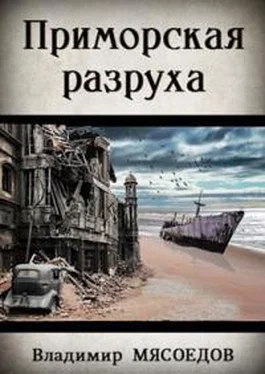 Приморская разруха

Владимир МЯСОЕДОВ